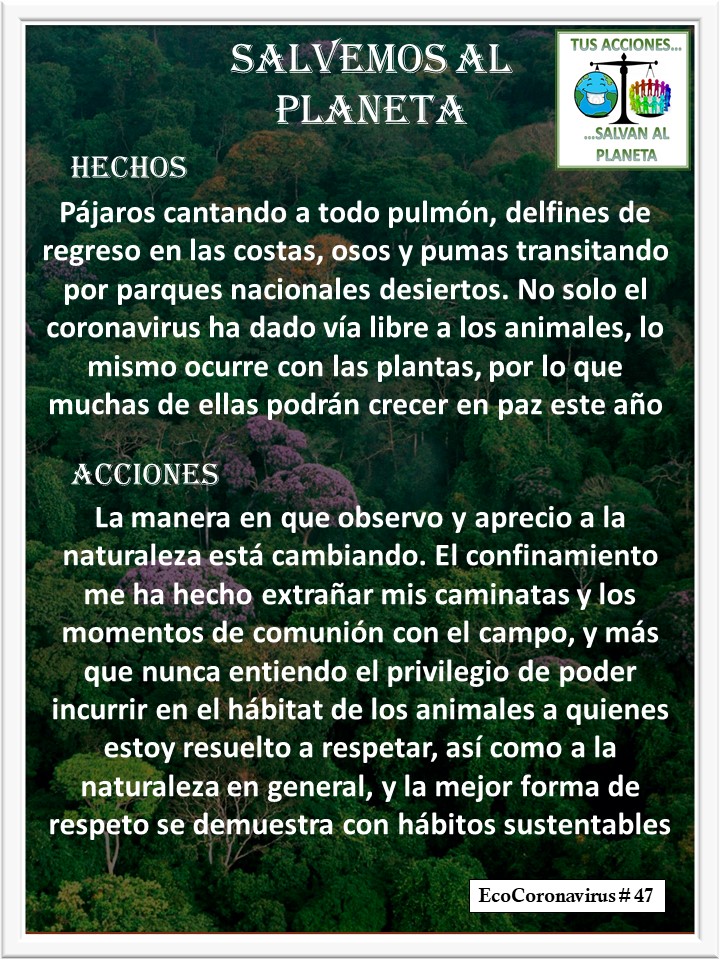 SALVEMOS AL PLANETA

TUS ACCIONES...
...SALVAN AL PLANETA

HECHOS

Pájaros cantando a todo pulmón, delfines de regreso en las costas, osos y pumas transitando por parques nacionales desiertos. No solo el coronavirus ha dado vía libre a los animales, lo mismo ocurre con las plantas, por lo que muchas de ellas podrán crecer en paz este año

ACCIONES

La manera en que observo y aprecio a la naturaleza está cambiando. El confinamiento me ha hecho extrañar mis caminatas y los momentos de comunión con el campo, y más que nunca entiendo el privilegio de poder incurrir en el hábitat de los animales a quienes estoy resuelto a respetar, así como a la naturaleza en general, y la mejor forma de respeto se demuestra con hábitos sustentables

EcoCoronavirus # 47